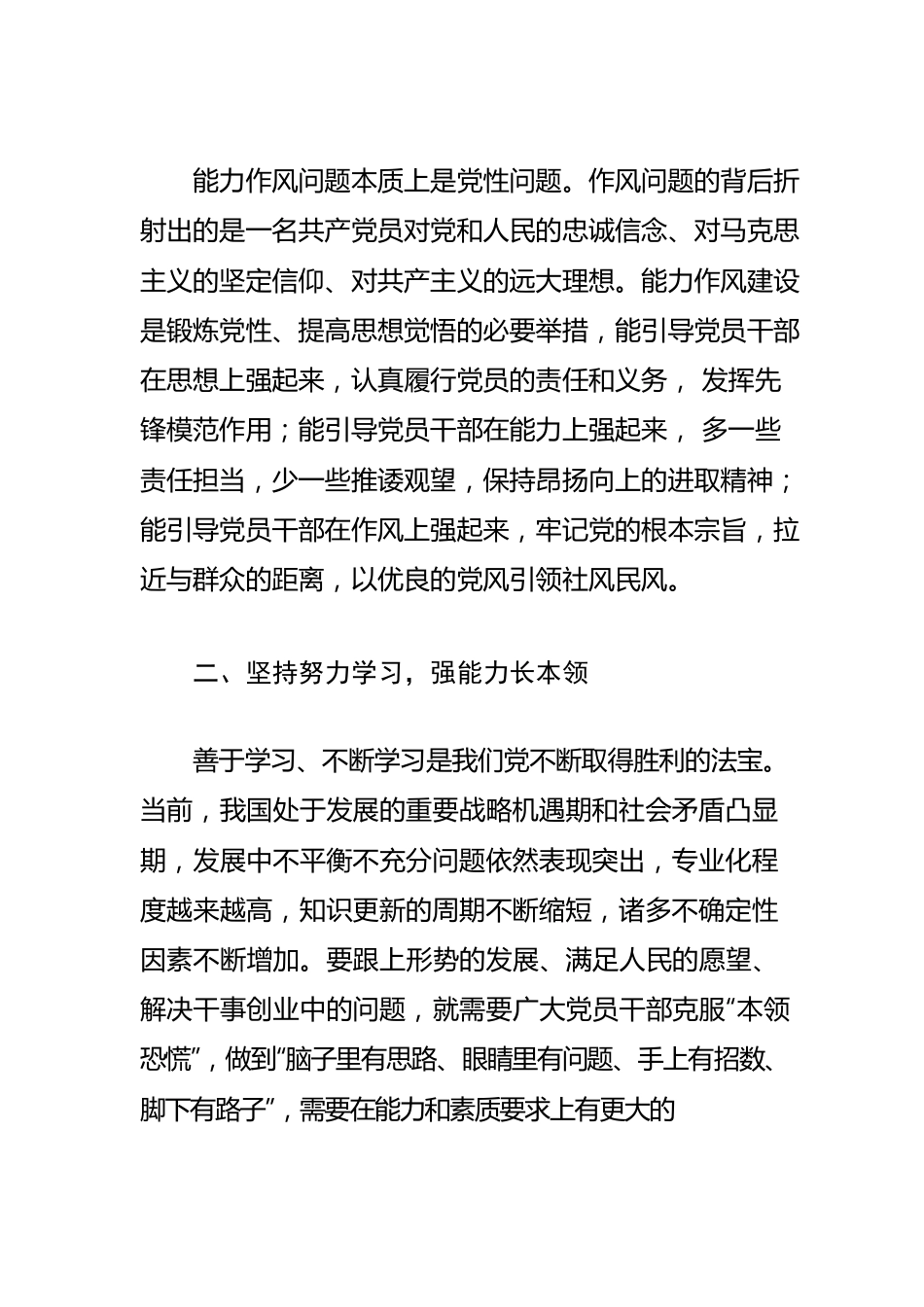 能力作风问题本质上是党性问题。作风问题的背后折射出的是一名共产党员对党和人民的忠诚信念、对马克思主义的坚定信仰、对共产主义的远大理想。能力作风建设是锻炼党性、提高思想觉悟的必要举措，能引导党员干部在思想上强起来，认真履行党员的责任和义务， 发挥先锋模范作用；能引导党员干部在能力上强起来， 多一些责任担当，少一些推诿观望，保持昂扬向上的进取精神；能引导党员干部在作风上强起来，牢记党的根本宗旨，拉近与群众的距离，以优良的党风引领社风民风。

二、坚持努力学习，强能力长本领

善于学习、不断学习是我们党不断取得胜利的法宝。当前，我国处于发展的重要战略机遇期和社会矛盾凸显期，发展中不平衡不充分问题依然表现突出，专业化程度越来越高，知识更新的周期不断缩短，诸多不确定性因素不断增加。要跟上形势的发展、满足人民的愿望、解决干事创业中的问题，就需要广大党员干部克服“本领恐慌”，做到“脑子里有思路、眼睛里有问题、手上有招数、脚下有路子”，需要在能力和素质要求上有更大的